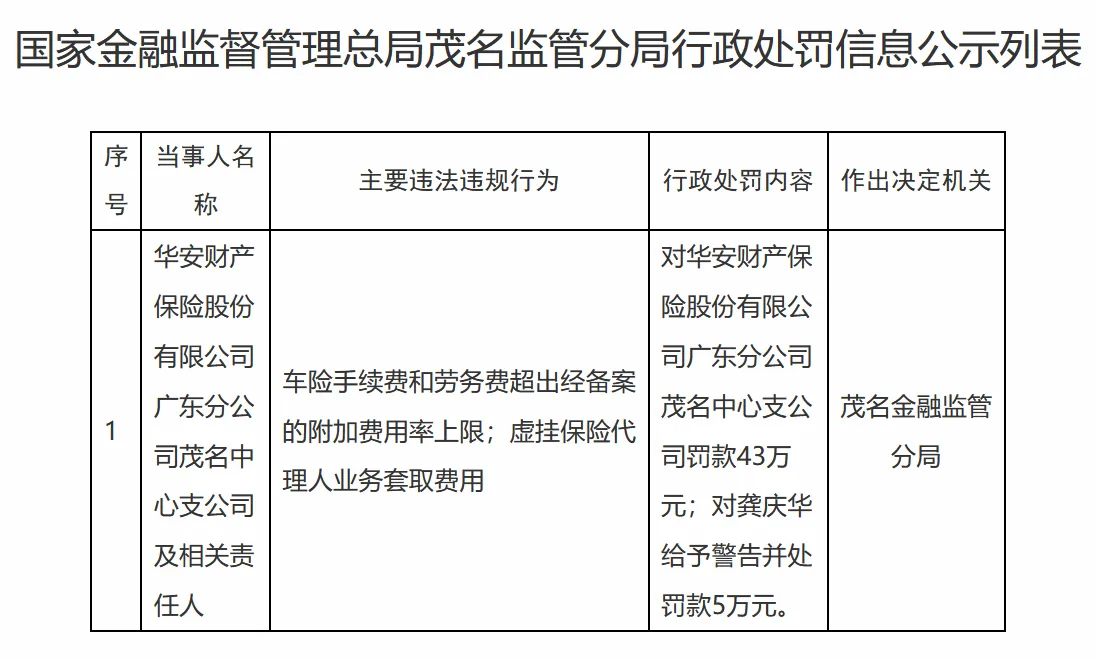 国家金融监督管理总局茂名监管分局行政处罚信息公示列表

| 序号 | 当事人名称 | 主要违法违规行为 | 行政处罚内容 | 作出决定机关 |
|---|---|---|---|---|
| 1 | 华安财产保险股份有限公司广东分公司茂名中心支公司及相关责任人 | 车险手续费和劳务费超出经备案的附加费用率上限；虚挂保险代理人业务套取费用 | 对华安财产保险股份有限公司广东分公司茂名中心支公司罚款43万元；对龚庆华给予警告并处罚款5万元。 | 茂名金融监管分局 |